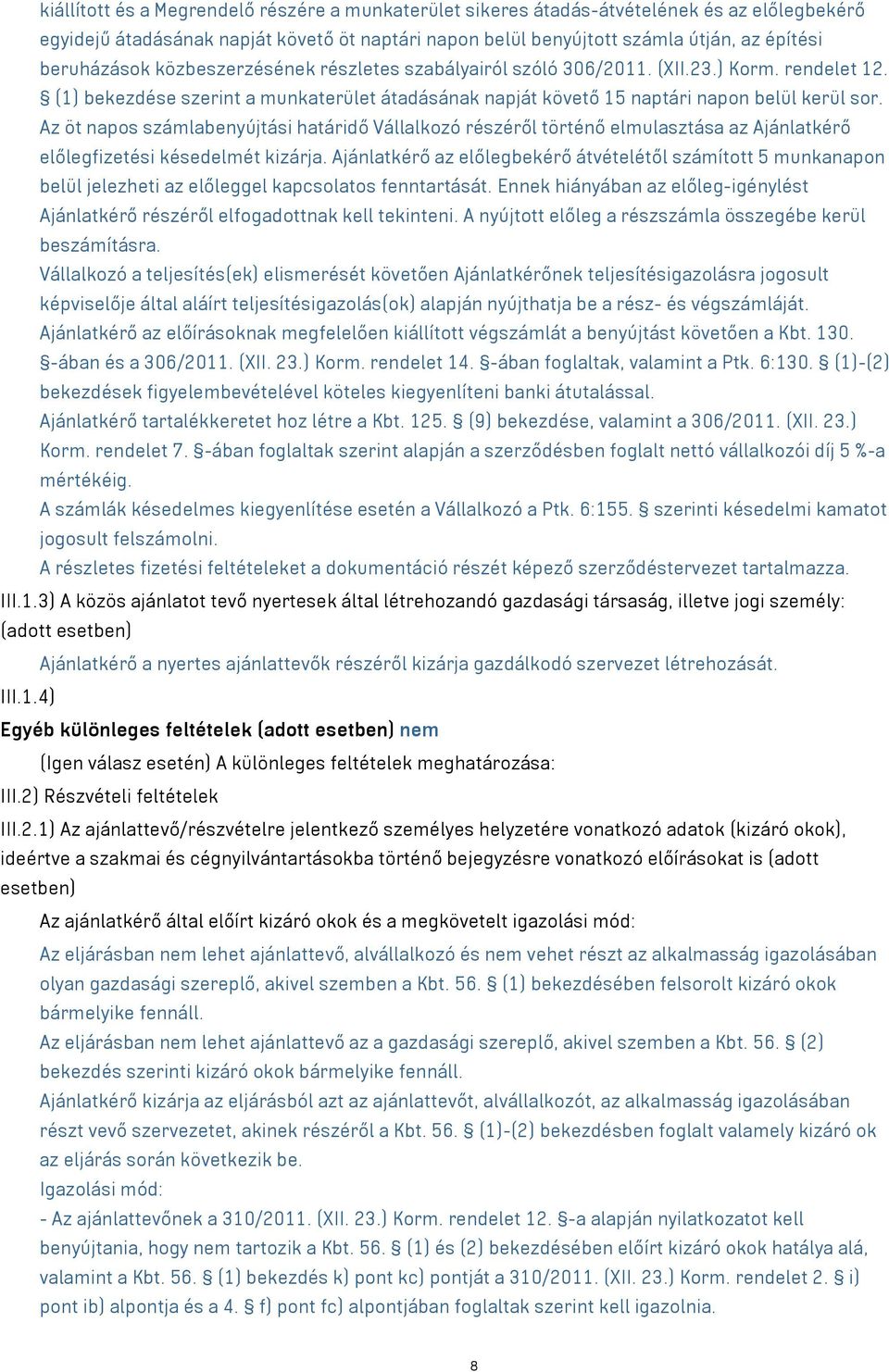 kiállított és a Megrendelő részére a munkaterület sikeres átadás-átvételének és az előlegbekérő egyidejű átadásának napját követő öt naptári napon belül benyújtott számla útján, az építési beruházások közbeszerzésének részletes szabályairól szóló 306/2011. (XII.23.) Korm. rendelet 12. § (1) bekezdése szerint a munkaterület átadásának napját követő 15 naptári napon belül kerül sor. Az öt napos számlabenyújtási határidő Vállalkozó részéről történő elmulasztása az Ajánlatkérő előlegfizetési késedelmét kizárja. Ajánlatkérő az előlegbekérő átvételétől számított 5 munkanapon belül jelezheti az előleggel kapcsolatos fenntartását. Ennek hiányában az előleg-igénylést Ajánlatkérő részéről elfogadottnak kell tekinteni. A nyújtott előleg a részszámla összegébe kerül beszámításra.
Vállalkozó a teljesítés(ek) elismerését követően Ajánlatkérőnek teljesítésigazolásra jogosult képviselője által aláírt teljesítésigazolás(ok) alapján nyújthatja be a rész- és végszámláját.
Ajánlatkérő az előírásoknak megfelelően kiállított végszámlát a benyújtást követően a Kbt. 130. §-ában és a 306/2011. (XII. 23.) Korm. rendelet 14. §-ában foglaltak, valamint a Ptk. 6:130. § (1)-(2) bekezdések figyelembevételével köteles kiegyenlíteni banki átutalással.
Ajánlatkérő tartalékkeretet hoz létre a Kbt. 125. § (9) bekezdése, valamint a 306/2011. (XII. 23.) Korm. rendelet 7. §-ában foglaltak szerint alapján a szerződésben foglalt nettó vállalkozói díj 5 %-a mértékéig.
A számlák késedelmes kiegyenlítése esetén a Vállalkozó a Ptk. 6:155. § szerinti késedelmi kamatot jogosult felszámolni.
A részletes fizetési feltételeket a dokumentáció részét képező szerződéstervezet tartalmazza.
III.1.3) A közös ajánlatot tevő nyertesek által létrehozandó gazdasági társaság, illetve jogi személy: (adott esetben)
Ajánlatkérő a nyertes ajánlattevők részéről kizárja gazdálkodó szervezet létrehozását.
III.1.4)
Egyéb különleges feltételek (adott esetben) nem
(Igen válasz esetén) A különleges feltételek meghatározása:
III.2) Részvételi feltételek
III.2.1) Az ajánlattevő/részvételre jelentkező személyes helyzetére vonatkozó adatok (kizáró okok), ideértve a szakmai és cégnyilvántartásokba történő bejegyzésre vonatkozó előírásokat is (adott esetben)
Az ajánlatkérő által előírt kizáró okok és a megkövetelt igazolási mód:
Az eljárásban nem lehet ajánlattevő, alvállalkozó és nem vehet részt az alkalmasság igazolásában olyan gazdasági szereplő, akivel szemben a Kbt. 56. § (1) bekezdésében felsorolt kizáró okok bármelyike fennáll.
Az eljárásban nem lehet ajánlattevő az a gazdasági szereplő, akivel szemben a Kbt. 56. § (2) bekezdés szerinti kizáró okok bármelyike fennáll.
Ajánlatkérő kizárja az eljárásból azt az ajánlattevőt, alvállalkozót, az alkalmasság igazolásában részt vevő szervezetet, akinek részéről a Kbt. 56. § (1)-(2) bekezdésben foglalt valamely kizáró ok az eljárás során következik be.
Igazolási mód:
- Az ajánlattevőnek a 310/2011. (XII. 23.) Korm. rendelet 12. §-a alapján nyilatkozatot kell benyújtania, hogy nem tartozik a Kbt. 56. § (1) és (2) bekezdésében előírt kizáró okok hatálya alá, valamint a Kbt. 56. § (1) bekezdés k) pont kc) pontját a 310/2011. (XII. 23.) Korm. rendelet 2. § i) pont ib) alpontja és a 4. § f) pont fc) alpontjában foglaltak szerint kell igazolnia.
8